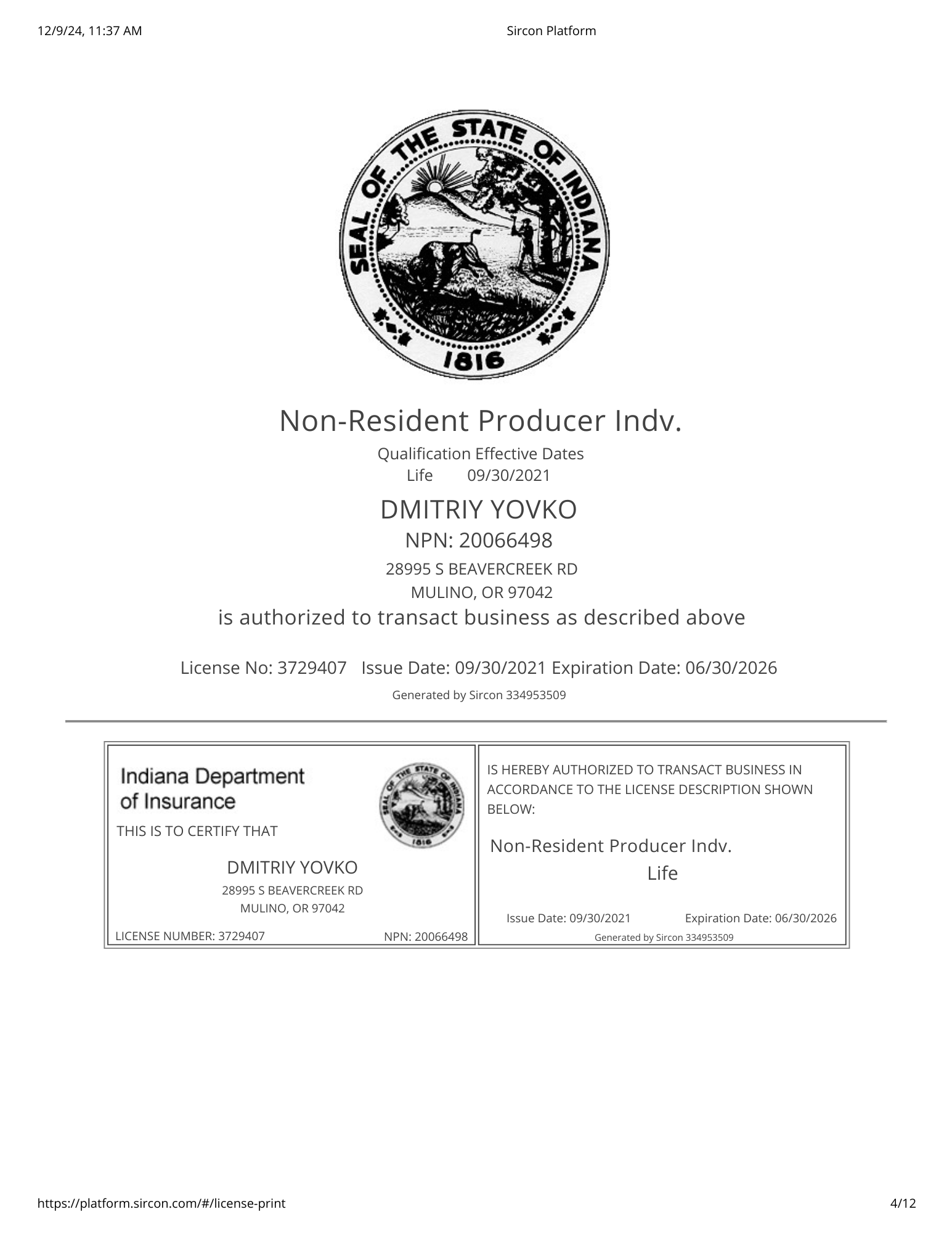 12/9/24, 11:37 AM Sircon Platform

SEAL OF THE STATE OF INDIANA

1816

Non-Resident Producer Indv.

Qualification Effective Dates
Life 09/30/2021

DMITRIY YOVKO

NPN: 20066498

28995 S BEAVERCREEK RD
MULINO, OR 97042

is authorized to transact business as described above

License No: 3729407 Issue Date: 09/30/2021 Expiration Date: 06/30/2026

Generated by Sircon 334953509

Indiana Department
of Insurance

THIS IS TO CERTIFY THAT

DMITRIY YOVKO
28995 S BEAVERCREEK RD
MULINO, OR 97042

LICENSE NUMBER: 3729407 NPN: 20066498

IS HEREBY AUTHORIZED TO TRANSACT BUSINESS IN ACCORDANCE TO THE LICENSE DESCRIPTION SHOWN BELOW:

Non-Resident Producer Indv.
Life

Issue Date: 09/30/2021 Expiration Date: 06/30/2026
Generated by Sircon 334953509

https://platform.sircon.com/#/license-print 4/12